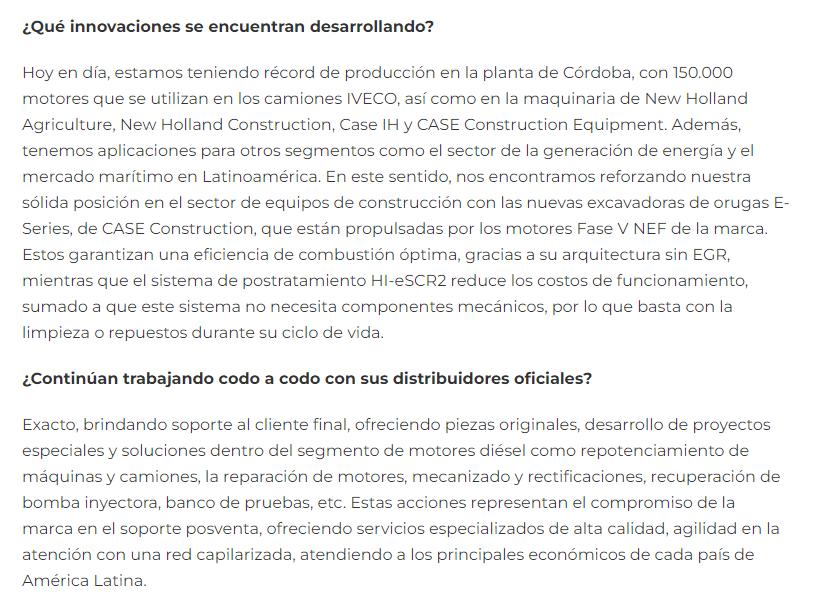 ¿Qué innovaciones se encuentran desarrollando?

Hoy en día, estamos teniendo récord de producción en la planta de Córdoba, con 150.000 motores que se utilizan en los camiones IVECO, así como en la maquinaria de New Holland Agriculture, New Holland Construction, Case IH y CASE Construction Equipment. Además, tenemos aplicaciones para otros segmentos como el sector de la generación de energía y el mercado marítimo en Latinoamérica. En este sentido, nos encontramos reforzando nuestra sólida posición en el sector de equipos de construcción con las nuevas excavadoras de orugas E-Series, de CASE Construction, que están propulsadas por los motores Fase V NEF de la marca. Estos garantizan una eficiencia de combustión óptima, gracias a su arquitectura sin EGR, mientras que el sistema de postratamiento HI-eSCR2 reduce los costos de funcionamiento, sumado a que este sistema no necesita componentes mecánicos, por lo que basta con la limpieza o repuestos durante su ciclo de vida.

¿Continúan trabajando codo a codo con sus distribuidores oficiales?

Exacto, brindando soporte al cliente final, ofreciendo piezas originales, desarrollo de proyectos especiales y soluciones dentro del segmento de motores diésel como repotenciamiento de máquinas y camiones, la reparación de motores, mecanizado y rectificaciones, recuperación de bomba inyectora, banco de pruebas, etc. Estas acciones representan el compromiso de la marca en el soporte posventa, ofreciendo servicios especializados de alta calidad, agilidad en la atención con una red capilarizada, atendiendo a los principales económicos de cada país de América Latina.